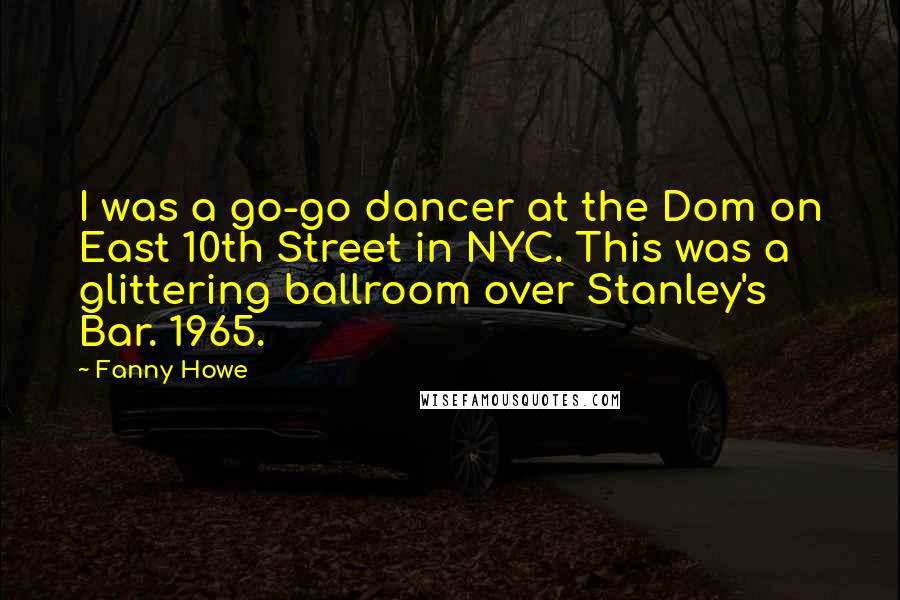 I was a go-go dancer at the Dom on East 10th Street in NYC. This was a glittering ballroom over Stanley's Bar. 1965.

~ Fanny Howe

WISEFAMOUSQUOTES.COM